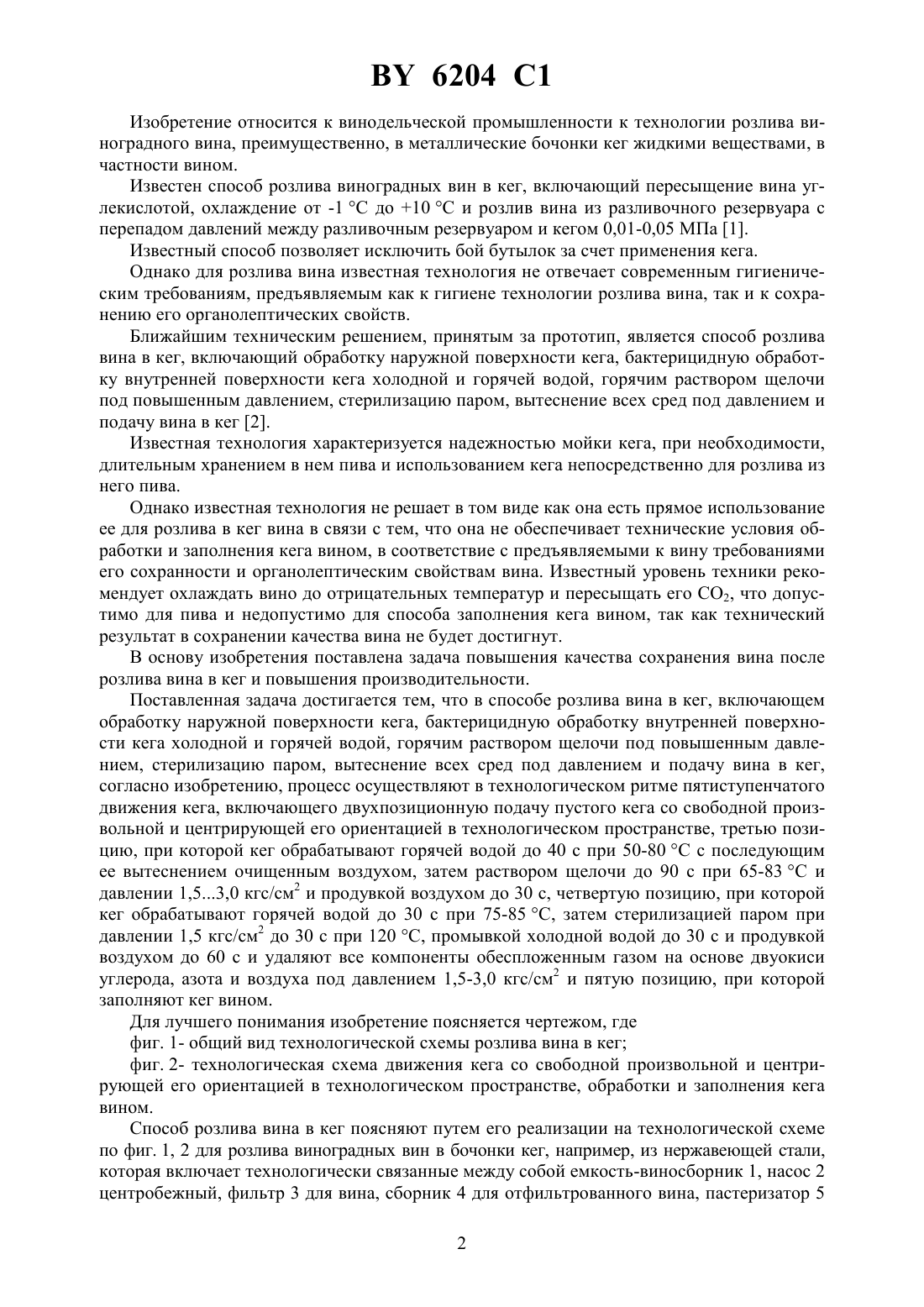 BY 6204 C1

Изобретение относится к винодельческой промышленности к технологии розлива виноградного вина, преимущественно, в металлические бочонки кег жидкими веществами, в частности вином.

Известен способ розлива виноградных вин в кег, включающий пересыщение вина углекислотой, охлаждение от -1 °С до +10 °С и розлив вина из разливочного резервуара с перепадом давлений между разливочным резервуаром и кегом 0,01-0,05 МПа [1].

Известный способ позволяет исключить бой бутылок за счет применения кега.

Однако для розлива вина известная технология не отвечает современным гигиеническим требованиям, предъявляемым как к гигиене технологии розлива вина, так и к сохранению его органолептических свойств.

Ближайшим техническим решением, принятым за прототип, является способ розлива вина в кег, включающий обработку наружной поверхности кега, бактерицидную обработку внутренней поверхности кега холодной и горячей водой, горячим раствором щелочи под повышенным давлением, стерилизацию паром, вытеснение всех сред под давлением и подачу вина в кег [2].

Известная технология характеризуется надежностью мойки кега, при необходимости, длительным хранением в нем пива и использованием кега непосредственно для розлива из него пива.

Однако известная технология не решает в том виде как она есть прямое использование ее для розлива в кег вина в связи с тем, что она не обеспечивает технические условия обработки и заполнения кега вином, в соответствие с предъявляемыми к вину требованиями его сохранности и органолептическим свойствам вина. Известный уровень техники рекомендует охлаждать вино до отрицательных температур и пересыщать его $CO_2$, что допустимо для пива и недопустимо для способа заполнения кега вином, так как технический результат в сохранении качества вина не будет достигнут.

В основу изобретения поставлена задача повышения качества сохранения вина после розлива вина в кег и повышения производительности.

Поставленная задача достигается тем, что в способе розлива вина в кег, включающем обработку наружной поверхности кега, бактерицидную обработку внутренней поверхности кега холодной и горячей водой, горячим раствором щелочи под повышенным давлением, стерилизацию паром, вытеснение всех сред под давлением и подачу вина в кег, согласно изобретению, процесс осуществляют в технологическом ритме пятиступенчатого движения кега, включающего двухпозиционную подачу пустого кега со свободной произвольной и центрирующей его ориентацией в технологическом пространстве, третью позицию, при которой кег обрабатывают горячей водой до 40 с при 50-80 °С с последующим ее вытеснением очищенным воздухом, затем раствором щелочи до 90 с при 65-83 °С и давлении 1,5...3,0 кгс/см$^2$ и продувкой воздухом до 30 с, четвертую позицию, при которой кег обрабатывают горячей водой до 30 с при 75-85 °С, затем стерилизацией паром при давлении 1,5 кгс/см$^2$ до 30 с при 120 °С, промывкой холодной водой до 30 с и продувкой воздухом до 60 с и удаляют все компоненты обеспложенным газом на основе двуокиси углерода, азота и воздуха под давлением 1,5-3,0 кгс/см$^2$ и пятую позицию, при которой заполняют кег вином.

Для лучшего понимания изобретение поясняется чертежом, где

фиг. 1- общий вид технологической схемы розлива вина в кег;

фиг. 2- технологическая схема движения кега со свободной произвольной и центрирующей его ориентацией в технологическом пространстве, обработки и заполнения кега вином.

Способ розлива вина в кег поясняют путем его реализации на технологической схеме по фиг. 1, 2 для розлива виноградных вин в бочонки кег, например, из нержавеющей стали, которая включает технологически связанные между собой емкость-виносборник 1, насос 2 центробежный, фильтр 3 для вина, сборник 4 для отфильтрованного вина, пастеризатор 5

2